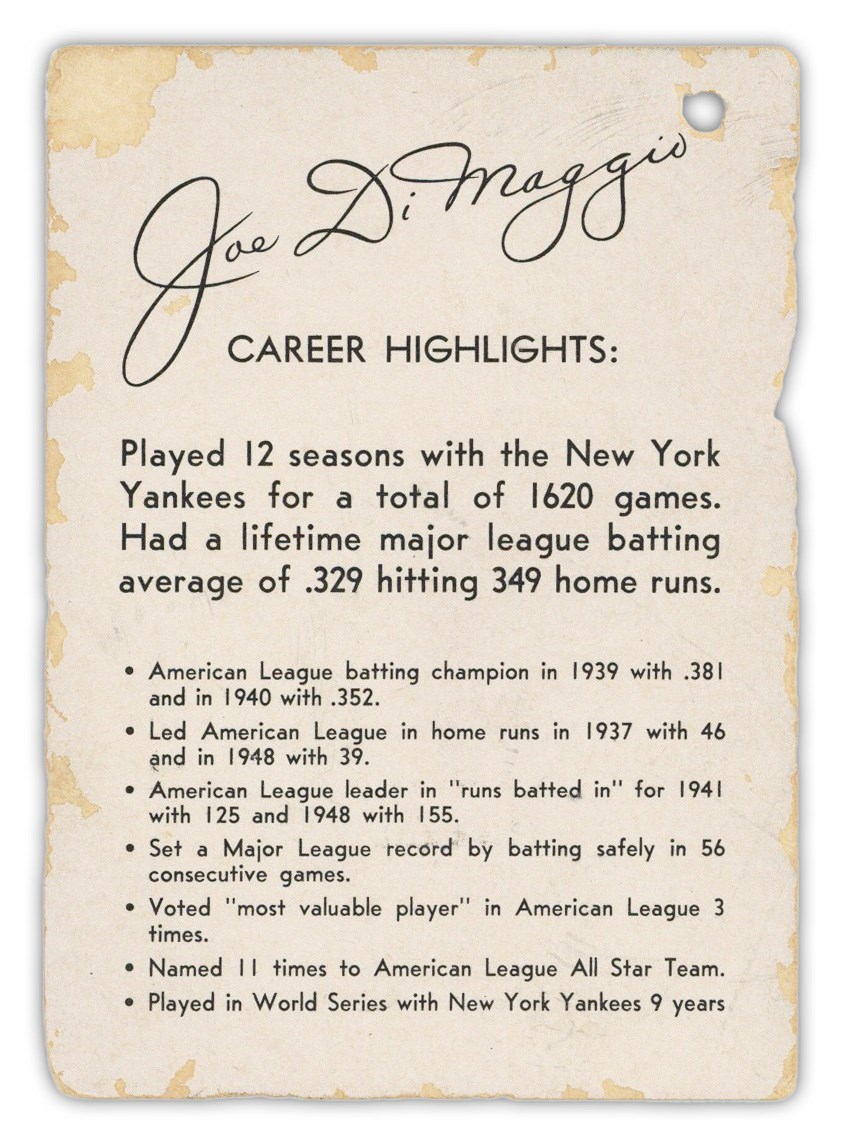 Joe DiMaggio

CAREER HIGHLIGHTS:

Played 12 seasons with the New York Yankees for a total of 1620 games. Had a lifetime major league batting average of .329 hitting 349 home runs.

• American League batting champion in 1939 with .381 and in 1940 with .352.

• Led American League in home runs in 1937 with 46 and in 1948 with 39.

• American League leader in "runs batted in" for 1941 with 125 and 1948 with 155.

• Set a Major League record by batting safely in 56 consecutive games.

• Voted "most valuable player" in American League 3 times.

• Named 11 times to American League All Star Team.

• Played in World Series with New York Yankees 9 years